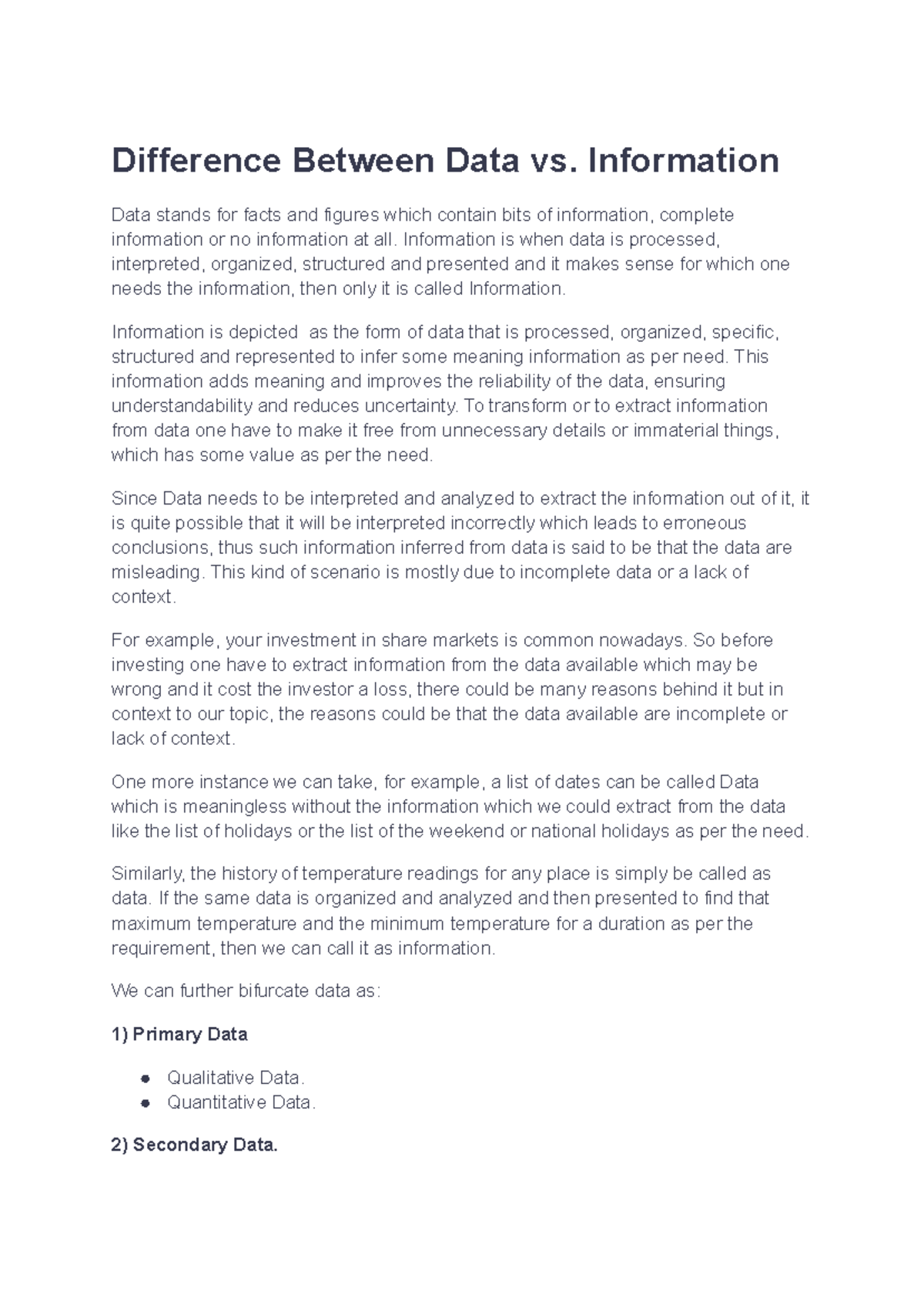 Difference Between Data vs. Information

Data stands for facts and figures which contain bits of information, complete information or no information at all. Information is when data is processed, interpreted, organized, structured and presented and it makes sense for which one needs the information, then only it is called Information.

Information is depicted  as the form of data that is processed, organized, specific, structured and represented to infer some meaning information as per need. This information adds meaning and improves the reliability of the data, ensuring understandability and reduces uncertainty. To transform or to extract information from data one have to make it free from unnecessary details or immaterial things, which has some value as per the need.

Since Data needs to be interpreted and analyzed to extract the information out of it, it is quite possible that it will be interpreted incorrectly which leads to erroneous conclusions, thus such information inferred from data is said to be that the data are misleading. This kind of scenario is mostly due to incomplete data or a lack of context.

For example, your investment in share markets is common nowadays. So before investing one have to extract information from the data available which may be wrong and it cost the investor a loss, there could be many reasons behind it but in context to our topic, the reasons could be that the data available are incomplete or lack of context.

One more instance we can take, for example, a list of dates can be called Data which is meaningless without the information which we could extract from the data like the list of holidays or the list of the weekend or national holidays as per the need.

Similarly, the history of temperature readings for any place is simply be called as data. If the same data is organized and analyzed and then presented to find that maximum temperature and the minimum temperature for a duration as per the requirement, then we can call it as information.

We can further bifurcate data as:

1) Primary Data

• Qualitative Data.
• Quantitative Data.

2) Secondary Data.